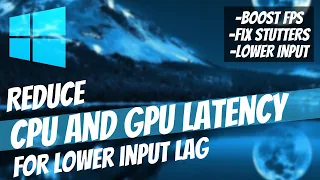 -BOOST FPS
-FIX STUTTERS
-LOWER INPUT

REDUCE
CPU AND GPU LATENCY
FOR LOWER INPUT LAG